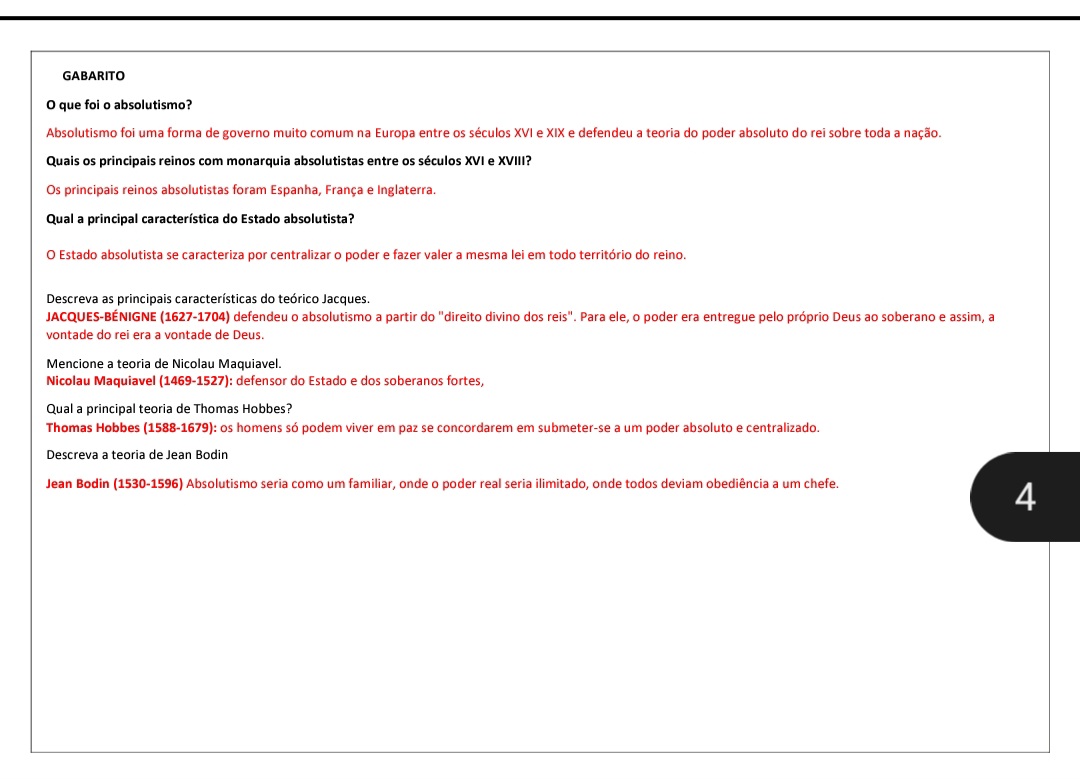 GABARITO

O que foi o absolutismo?

Absolutismo foi uma forma de governo muito comum na Europa entre os séculos XVI e XIX e defendeu a teoria do poder absoluto do rei sobre toda a nação.

Quais os principais reinos com monarquia absolutistas entre os séculos XVI e XVIII?

Os principais reinos absolutistas foram Espanha, França e Inglaterra.

Qual a principal característica do Estado absolutista?

O Estado absolutista se caracteriza por centralizar o poder e fazer valer a mesma lei em todo território do reino.

Descreva as principais características do teórico Jacques.
JACQUES-BÉNIGNE (1627-1704) defendeu o absolutismo a partir do "direito divino dos reis". Para ele, o poder era entregue pelo próprio Deus ao soberano e assim, a vontade do rei era a vontade de Deus.

Mencione a teoria de Nicolau Maquiavel.
Nicolau Maquiavel (1469-1527): defensor do Estado e dos soberanos fortes,

Qual a principal teoria de Thomas Hobbes?
Thomas Hobbes (1588-1679): os homens só podem viver em paz se concordarem em submeter-se a um poder absoluto e centralizado.

Descreva a teoria de Jean Bodin

Jean Bodin (1530-1596) Absolutismo seria como um familiar, onde o poder real seria ilimitado, onde todos deviam obediência a um chefe.

4